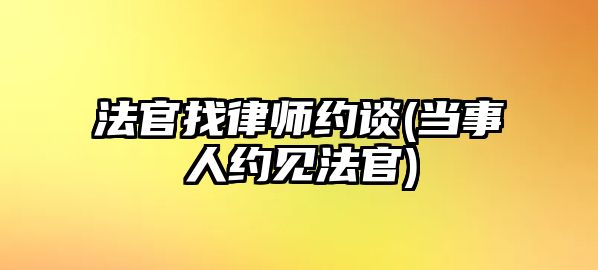 法官找律师约谈(当事人约见法官)